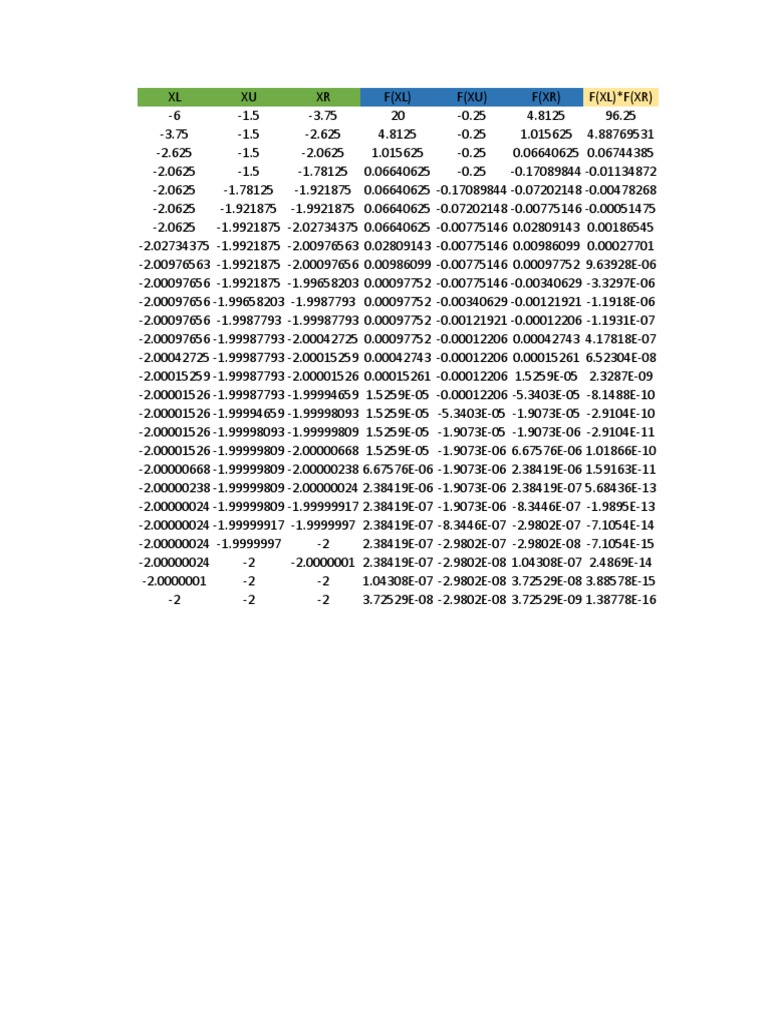 | XL | XU | XR | F(XL) | F(XU) | F(XR) | F(XL)*F(XR) |
|---|---|---|---|---|---|---|
| -6 | -1.5 | -3.75 | 20 | -0.25 | 4.8125 | 96.25 |
| -3.75 | -1.5 | -2.625 | 4.8125 | -0.25 | 1.015625 | 4.88769531 |
| -2.625 | -1.5 | -2.0625 | 1.015625 | -0.25 | 0.06640625 | 0.06744385 |
| -2.0625 | -1.5 | -1.78125 | 0.06640625 | -0.25 | -0.17089844 | -0.01134872 |
| -2.0625 | -1.78125 | -1.921875 | 0.06640625 | -0.17089844 | -0.07202148 | -0.00478268 |
| -2.0625 | -1.921875 | -1.9921875 | 0.06640625 | -0.07202148 | -0.00775146 | -0.00051475 |
| -2.0625 | -1.9921875 | -2.02734375 | 0.06640625 | -0.00775146 | 0.02809143 | 0.00186545 |
| -2.02734375 | -1.9921875 | -2.00976563 | 0.02809143 | -0.00775146 | 0.00986099 | 0.00027701 |
| -2.00976563 | -1.9921875 | -2.00097656 | 0.00986099 | -0.00775146 | 0.00097752 | 9.63928E-06 |
| -2.00097656 | -1.9921875 | -1.99658203 | 0.00097752 | -0.00775146 | -0.00340629 | -3.3297E-06 |
| -2.00097656 | -1.99658203 | -1.9987793 | 0.00097752 | -0.00340629 | -0.00121921 | -1.1918E-06 |
| -2.00097656 | -1.9987793 | -1.99987793 | 0.00097752 | -0.00121921 | -0.00012206 | -1.1931E-07 |
| -2.00097656 | -1.99987793 | -2.00042725 | 0.00097752 | -0.00012206 | 0.00042743 | 4.17818E-07 |
| -2.00042725 | -1.99987793 | -2.00015259 | 0.00042743 | -0.00012206 | 0.00015261 | 6.52304E-08 |
| -2.00015259 | -1.99987793 | -2.00001526 | 0.00015261 | -0.00012206 | 1.5259E-05 | 2.3287E-09 |
| -2.00001526 | -1.99987793 | -1.99994659 | 1.5259E-05 | -0.00012206 | -5.3403E-05 | -8.1488E-10 |
| -2.00001526 | -1.99994659 | -1.99998093 | 1.5259E-05 | -5.3403E-05 | -1.9073E-05 | -2.9104E-10 |
| -2.00001526 | -1.99998093 | -1.99999809 | 1.5259E-05 | -1.9073E-05 | -1.9073E-06 | -2.9104E-11 |
| -2.00001526 | -1.99999809 | -2.00000668 | 1.5259E-05 | -1.9073E-06 | 6.67576E-06 | 1.01866E-10 |
| -2.00000668 | -1.99999809 | -2.00000238 | 6.67576E-06 | -1.9073E-06 | 2.38419E-06 | 1.59163E-11 |
| -2.00000238 | -1.99999809 | -2.00000024 | 2.38419E-06 | -1.9073E-06 | 2.38419E-07 | 5.68436E-13 |
| -2.00000024 | -1.99999809 | -1.99999917 | 2.38419E-07 | -1.9073E-06 | -8.3446E-07 | -1.9895E-13 |
| -2.00000024 | -1.99999917 | -1.9999997 | 2.38419E-07 | -8.3446E-07 | -2.9802E-07 | -7.1054E-14 |
| -2.00000024 | -1.9999997 | -2 | 2.38419E-07 | -2.9802E-07 | -2.9802E-08 | -7.1054E-15 |
| -2.00000024 | -2 | -2.0000001 | 2.38419E-07 | -2.9802E-08 | 1.04308E-07 | 2.4869E-14 |
| -2.0000001 | -2 | -2 | 1.04308E-07 | -2.9802E-08 | 3.72529E-08 | 3.88578E-15 |
| -2 | -2 | -2 | 3.72529E-08 | -2.9802E-08 | 3.72529E-09 | 1.38778E-16 |